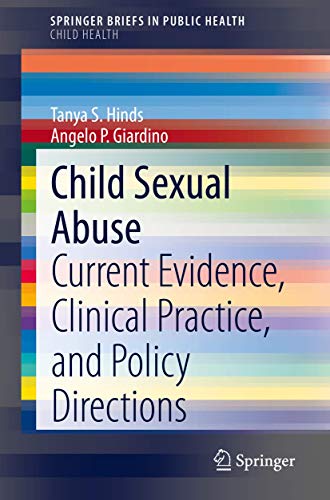 SPRINGER BRIEFS IN PUBLIC HEALTH
CHILD HEALTH

Tanya S. Hinds
Angelo P. Giardino

Child Sexual Abuse
Current Evidence, Clinical Practice, and Policy Directions

Springer